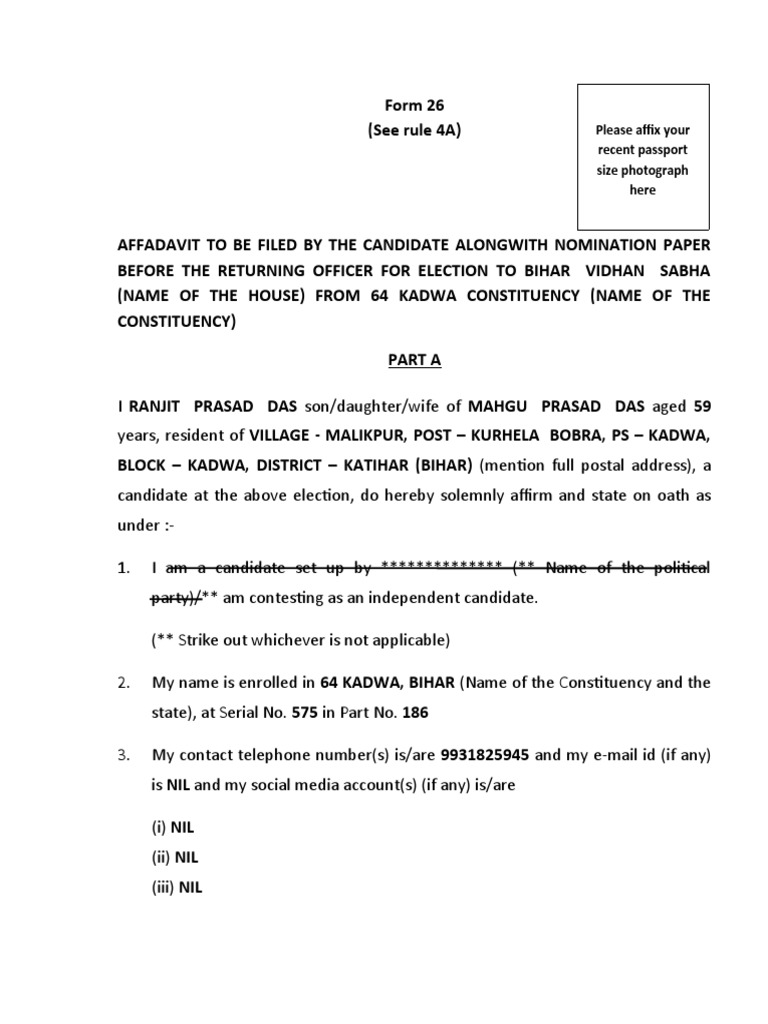 Form 26
(See rule 4A)

Please affix your recent passport size photograph here

AFFADAVIT TO BE FILED BY THE CANDIDATE ALONGWITH NOMINATION PAPER BEFORE THE RETURNING OFFICER FOR ELECTION TO BIHAR VIDHAN SABHA (NAME OF THE HOUSE) FROM 64 KADWA CONSTITUENCY (NAME OF THE CONSTITUENCY)

PART A

I RANJIT PRASAD DAS son/daughter/wife of MAHGU PRASAD DAS aged 59 years, resident of VILLAGE - MALIKPUR, POST – KURHELA BOBRA, PS – KADWA, BLOCK – KADWA, DISTRICT – KATIHAR (BIHAR) (mention full postal address), a candidate at the above election, do hereby solemnly affirm and state on oath as under :-

1. I am a candidate set up by ************** (** Name of the political party)/** am contesting as an independent candidate.

(** Strike out whichever is not applicable)

2. My name is enrolled in 64 KADWA, BIHAR (Name of the Constituency and the state), at Serial No. 575 in Part No. 186

3. My contact telephone number(s) is/are 9931825945 and my e-mail id (if any) is NIL and my social media account(s) (if any) is/are

(i) NIL
(ii) NIL
(iii) NIL